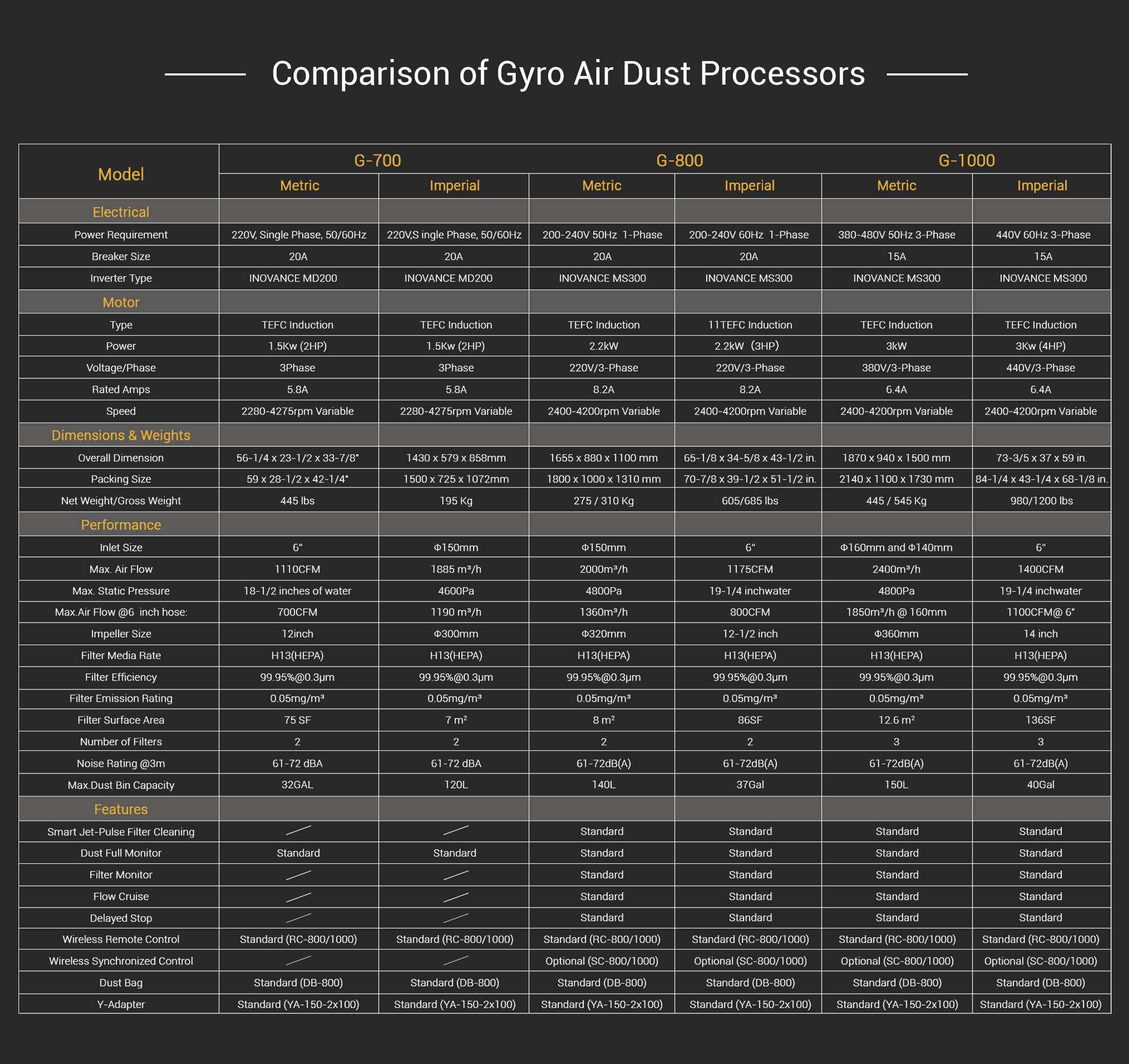 Comparison of Gyro Air Dust Processors

| Model | G-700 | | G-800 | | G-1000 | |
|---|---|---|---|---|---|---|
| | Metric | Imperial | Metric | Imperial | Metric | Imperial |
| Electrical | | | | | | |
| Power Requirement | 220V, Single Phase, 50/60Hz | 220V,S ingle Phase, 50/60Hz | 200-240V 50Hz 1-Phase | 200-240V 60Hz 1-Phase | 380-480V 50Hz 3-Phase | 440V 60Hz 3-Phase |
| Breaker Size | 20A | 20A | 20A | 20A | 15A | 15A |
| Inverter Type | INOVANCE MD200 | INOVANCE MD200 | INOVANCE MS300 | INOVANCE MS300 | INOVANCE MS300 | INOVANCE MS300 |
| Motor | | | | | | |
| Type | TEFC Induction | TEFC Induction | TEFC Induction | 11TEFC Induction | TEFC Induction | TEFC Induction |
| Power | 1.5Kw (2HP) | 1.5Kw (2HP) | 2.2kW | 2.2kW（3HP） | 3kW | 3Kw (4HP) |
| Voltage/Phase | 3Phase | 3Phase | 220V/3-Phase | 220V/3-Phase | 380V/3-Phase | 440V/3-Phase |
| Rated Amps | 5.8A | 5.8A | 8.2A | 8.2A | 6.4A | 6.4A |
| Speed | 2280-4275rpm Variable | 2280-4275rpm Variable | 2400-4200rpm Variable | 2400-4200rpm Variable | 2400-4200rpm Variable | 2400-4200rpm Variable |
| Dimensions & Weights | | | | | | |
| Overall Dimension | 56-1/4 x 23-1/2 x 33-7/8" | 1430 x 579 x 858mm | 1655 x 880 x 1100 mm | 65-1/8 x 34-5/8 x 43-1/2 in. | 1870 x 940 x 1500 mm | 73-3/5 x 37 x 59 in. |
| Packing Size | 59 x 28-1/2 x 42-1/4" | 1500 x 725 x 1072mm | 1800 x 1000 x 1310 mm | 70-7/8 x 39-1/2 x 51-1/2 in. | 2140 x 1100 x 1730 mm | 84-1/4 x 43-1/4 x 68-1/8 in. |
| Net Weight/Gross Weight | 445 lbs | 195 Kg | 275 / 310 Kg | 605/685 lbs | 445 / 545 Kg | 980/1200 lbs |
| Performance | | | | | | |
| Inlet Size | 6" | Φ150mm | Φ150mm | 6" | Φ160mm and Φ140mm | 6" |
| Max. Air Flow | 1110CFM | 1885 m³/h | 2000m³/h | 1175CFM | 2400m³/h | 1400CFM |
| Max. Static Pressure | 18-1/2 inches of water | 4600Pa | 4800Pa | 19-1/4 inchwater | 4800Pa | 19-1/4 inchwater |
| Max.Air Flow @6 inch hose: | 700CFM | 1190 m³/h | 1360m³/h | 800CFM | 1850m³/h @ 160mm | 1100CFM@ 6" |
| Impeller Size | 12inch | Φ300mm | Φ320mm | 12-1/2 inch | Φ360mm | 14 inch |
| Filter Media Rate | H13(HEPA) | H13(HEPA) | H13(HEPA) | H13(HEPA) | H13(HEPA) | H13(HEPA) |
| Filter Efficiency | 99.95%@0.3μm | 99.95%@0.3μm | 99.95%@0.3μm | 99.95%@0.3μm | 99.95%@0.3μm | 99.95%@0.3μm |
| Filter Emission Rating | 0.05mg/m³ | 0.05mg/m³ | 0.05mg/m³ | 0.05mg/m³ | 0.05mg/m³ | 0.05mg/m³ |
| Filter Surface Area | 75 SF | 7 m² | 8 m² | 86SF | 12.6 m² | 136SF |
| Number of Filters | 2 | 2 | 2 | 2 | 3 | 3 |
| Noise Rating @3m | 61-72 dBA | 61-72 dBA | 61-72dB(A) | 61-72dB(A) | 61-72dB(A) | 61-72dB(A) |
| Max.Dust Bin Capacity | 32GAL | 120L | 140L | 37Gal | 150L | 40Gal |
| Features | | | | | | |
| Smart Jet-Pulse Filter Cleaning | / | / | Standard | Standard | Standard | Standard |
| Dust Full Monitor | Standard | Standard | Standard | Standard | Standard | Standard |
| Filter Monitor | / | / | Standard | Standard | Standard | Standard |
| Flow Cruise | / | / | Standard | Standard | Standard | Standard |
| Delayed Stop | / | / | Standard | Standard | Standard | Standard |
| Wireless Remote Control | Standard (RC-800/1000) | Standard (RC-800/1000) | Standard (RC-800/1000) | Standard (RC-800/1000) | Standard (RC-800/1000) | Standard (RC-800/1000) |
| Wireless Synchronized Control | / | / | Optional (SC-800/1000) | Optional (SC-800/1000) | Optional (SC-800/1000) | Optional (SC-800/1000) |
| Dust Bag | Standard (DB-800) | Standard (DB-800) | Standard (DB-800) | Standard (DB-800) | Standard (DB-800) | Standard (DB-800) |
| Y-Adapter | Standard (YA-150-2x100) | Standard (YA-150-2x100) | Standard (YA-150-2x100) | Standard (YA-150-2x100) | Standard (YA-150-2x100) | Standard (YA-150-2x100) |